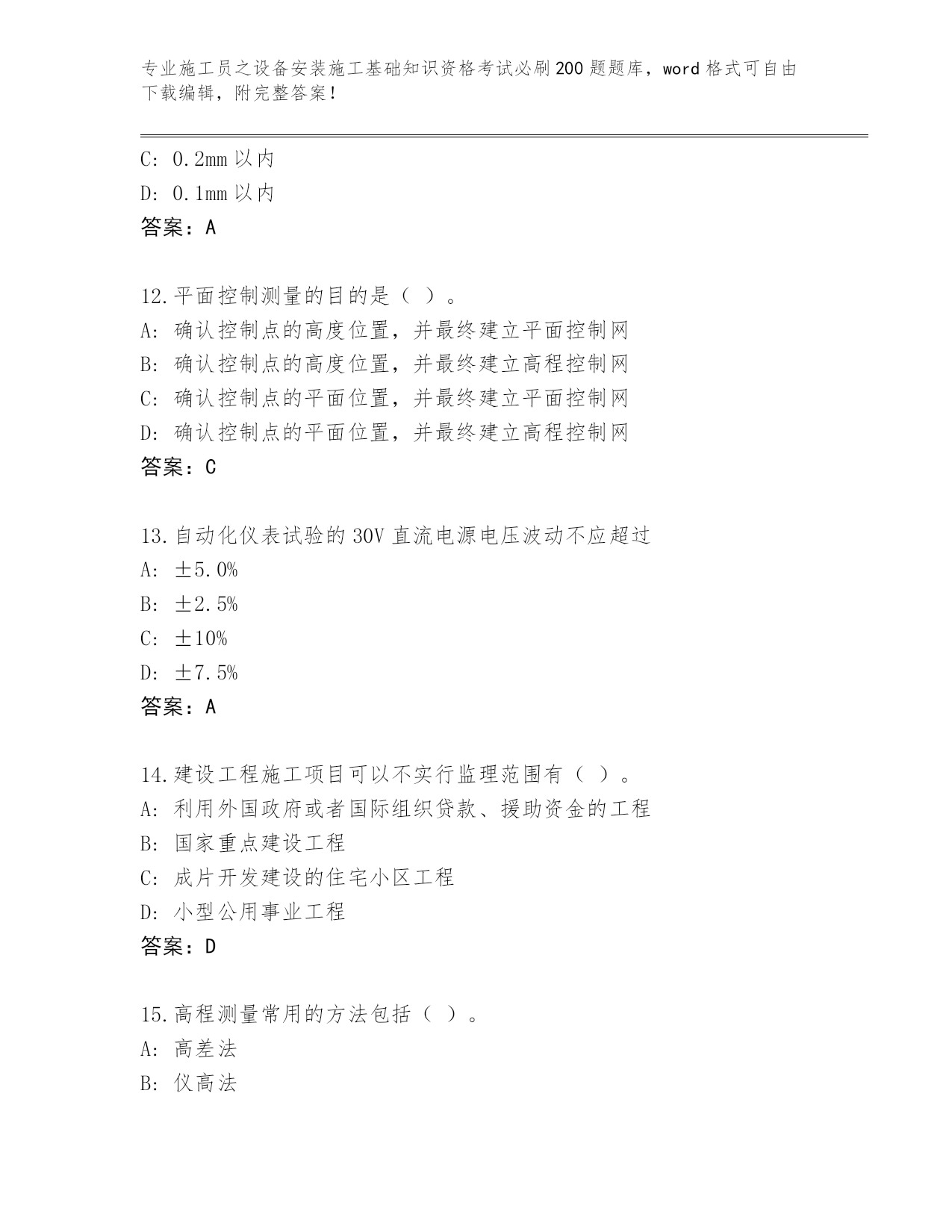 专业施工员之设备安装施工基础知识资格考试必刷200题题库，word格式可自由下载编辑，附完整答案！

C: 0.2mm以内
D: 0.1mm以内
答案：A

12.平面控制测量的目的是（ ）。
A: 确认控制点的高度位置，并最终建立平面控制网
B: 确认控制点的高度位置，并最终建立高程控制网
C: 确认控制点的平面位置，并最终建立平面控制网
D: 确认控制点的平面位置，并最终建立高程控制网
答案：C

13.自动化仪表试验的30V直流电源电压波动不应超过
A: ±5.0%
B: ±2.5%
C: ±10%
D: ±7.5%
答案：A

14.建设工程施工项目可以不实行监理范围有（ ）。
A: 利用外国政府或者国际组织贷款、援助资金的工程
B: 国家重点建设工程
C: 成片开发建设的住宅小区工程
D: 小型公用事业工程
答案：D

15.高程测量常用的方法包括（ ）。
A: 高差法
B: 仪高法